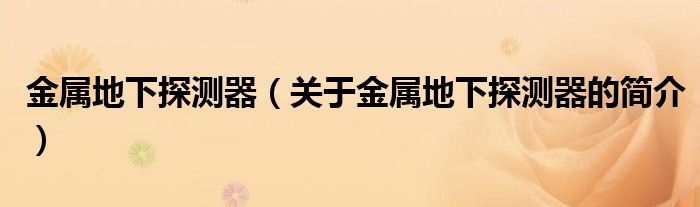 金属地下探测器（关于金属地下探测器的简介）